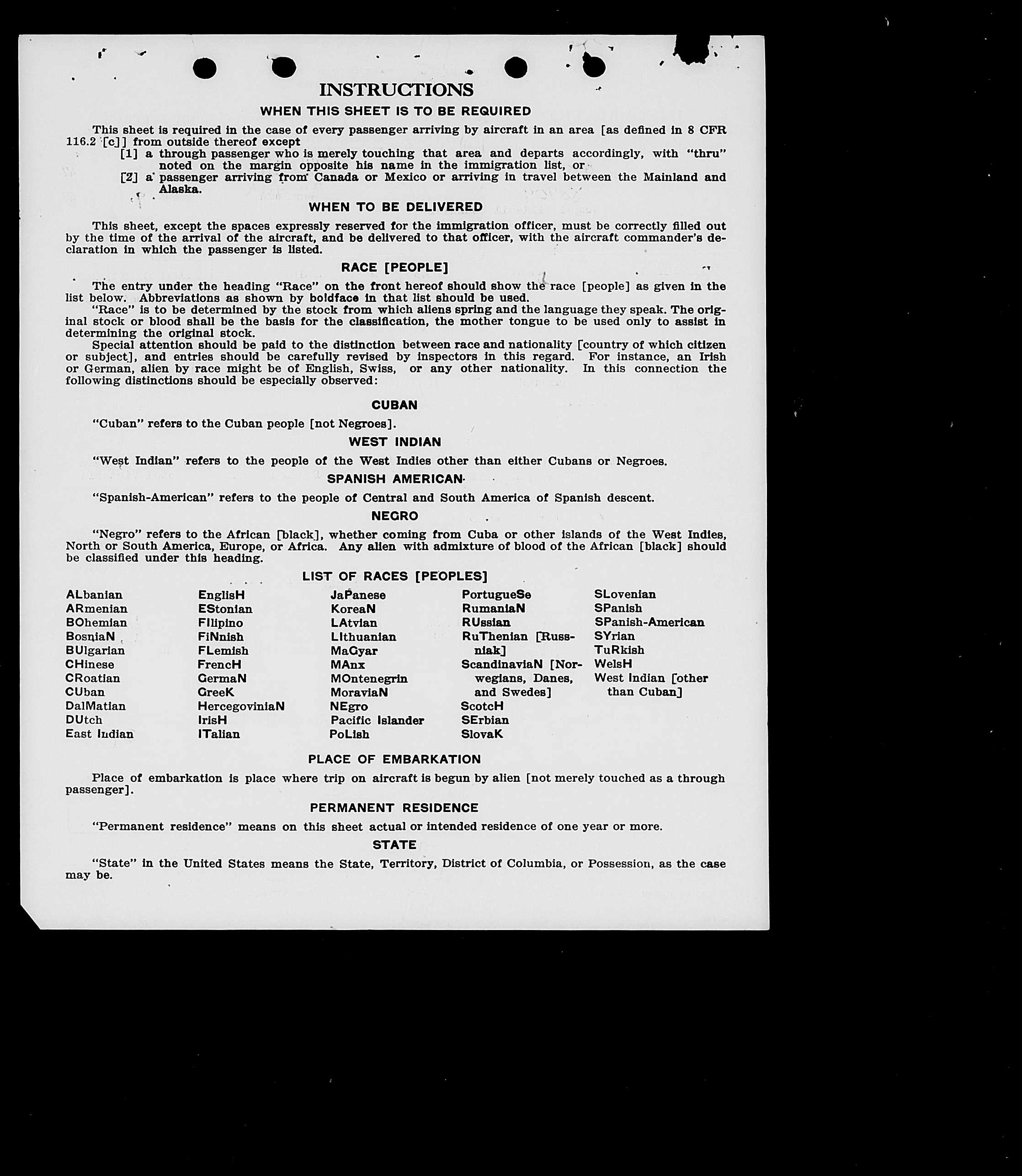 INSTRUCTIONS

WHEN THIS SHEET IS TO BE REQUIRED

This sheet is required in the case of every passenger arriving by aircraft in an area [as defined in 8 CFR 116.2 [c]] from outside thereof except

[1] a through passenger who is merely touching that area and departs accordingly, with "thru" noted on the margin opposite his name in the immigration list, or

[2] a passenger arriving from Canada or Mexico or arriving in travel between the Mainland and Alaska.

WHEN TO BE DELIVERED

This sheet, except the spaces expressly reserved for the immigration officer, must be correctly filled out by the time of the arrival of the aircraft, and be delivered to that officer, with the aircraft commander's declaration in which the passenger is listed.

RACE [PEOPLE]

The entry under the heading "Race" on the front hereof should show the race [people] as given in the list below. Abbreviations as shown by boldface in that list should be used.

"Race" is to be determined by the stock from which aliens spring and the language they speak. The original stock or blood shall be the basis for the classification, the mother tongue to be used only to assist in determining the original stock.

Special attention should be paid to the distinction between race and nationality [country of which citizen or subject], and entries should be carefully revised by inspectors in this regard. For instance, an Irish or German, alien by race might be of English, Swiss, or any other nationality. In this connection the following distinctions should be especially observed:

CUBAN

"Cuban" refers to the Cuban people [not Negroes].

WEST INDIAN

"West Indian" refers to the people of the West Indies other than either Cubans or Negroes.

SPANISH AMERICAN

"Spanish-American" refers to the people of Central and South America of Spanish descent.

NEGRO

"Negro" refers to the African [black], whether coming from Cuba or other islands of the West Indies, North or South America, Europe, or Africa. Any alien with admixture of blood of the African [black] should be classified under this heading.

LIST OF RACES [PEOPLES]

ALbanian
ARmenian
BOhemian
BosniaN
BUlgarian
CHinese
CRoatian
CUban
DalMatian
DUtch
East Indian

EnglisH
EStonian
FIlipino
FiNnish
FLemish
FrencH
GermaN
GreeK
HercegoviniaN
IrisH
ITalian

JaPanese
KoreaN
LAtvian
LIthuanian
MaGyar
MAnx
MOntenegrin
MoraviaN
NEgro
Pacific Islander
PoLish

PortugueSe
RumaniaN
RUssian
RuThenian [Russniak]
ScandinaviaN [Norwegians, Danes, and Swedes]
ScotcH
SErbian
SlovaK

SLovenian
SPanish
SPanish-American
SYrian
TuRkish
WelsH
West Indian [other than Cuban]

PLACE OF EMBARKATION

Place of embarkation is place where trip on aircraft is begun by alien [not merely touched as a through passenger].

PERMANENT RESIDENCE

"Permanent residence" means on this sheet actual or intended residence of one year or more.

STATE

"State" in the United States means the State, Territory, District of Columbia, or Possession, as the case may be.